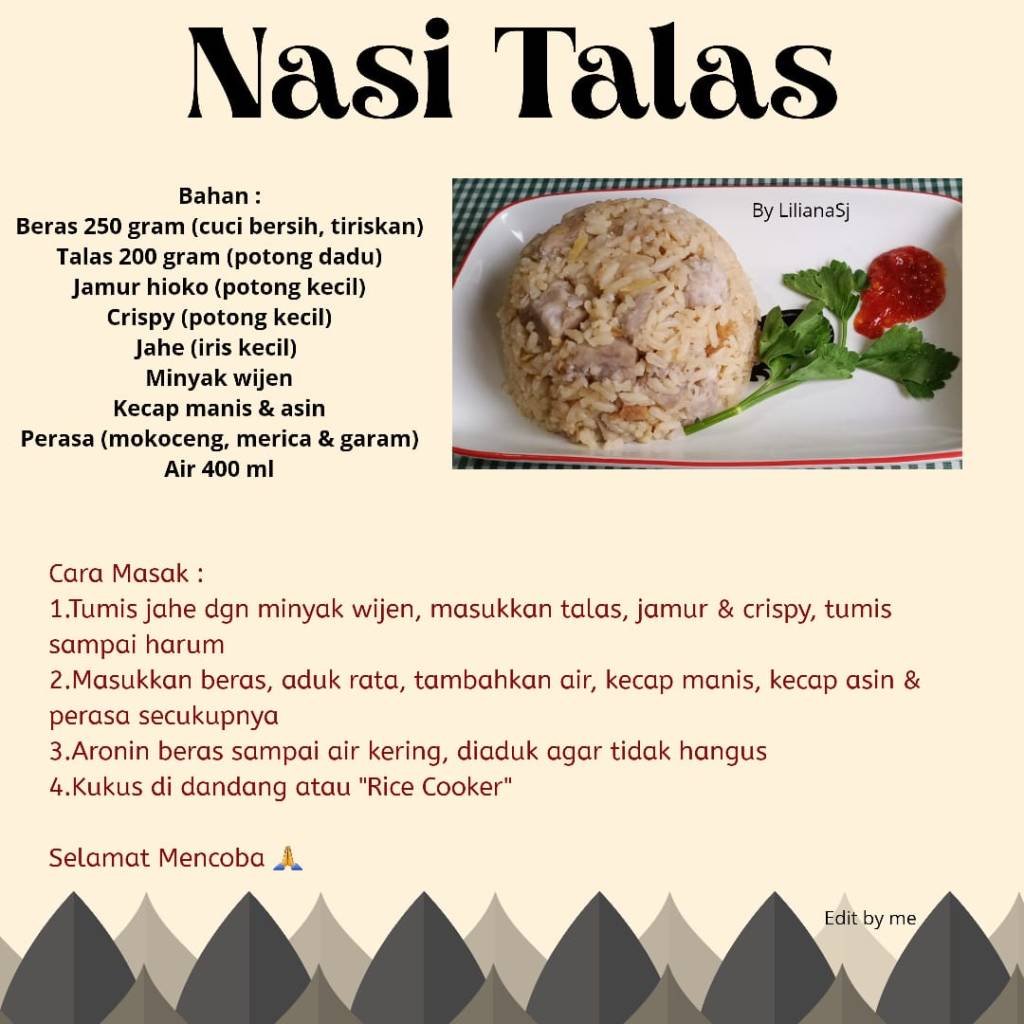 Nasi Talas

Bahan :
Beras 250 gram (cuci bersih, tiriskan)
Talas 200 gram (potong dadu)
Jamur hioko (potong kecil)
Crispy (potong kecil)
Jahe (iris kecil)
Minyak wijen
Kecap manis & asin
Perasa (mokoceng, merica & garam)
Air 400 ml

By LilianaSj

Cara Masak :
1.Tumis jahe dgn minyak wijen, masukkan talas, jamur & crispy, tumis sampai harum
2.Masukkan beras, aduk rata, tambahkan air, kecap manis, kecap asin & perasa secukupnya
3.Aronin beras sampai air kering, diaduk agar tidak hangus
4.Kukus di dandang atau "Rice Cooker"

Selamat Mencoba 🙏

Edit by me